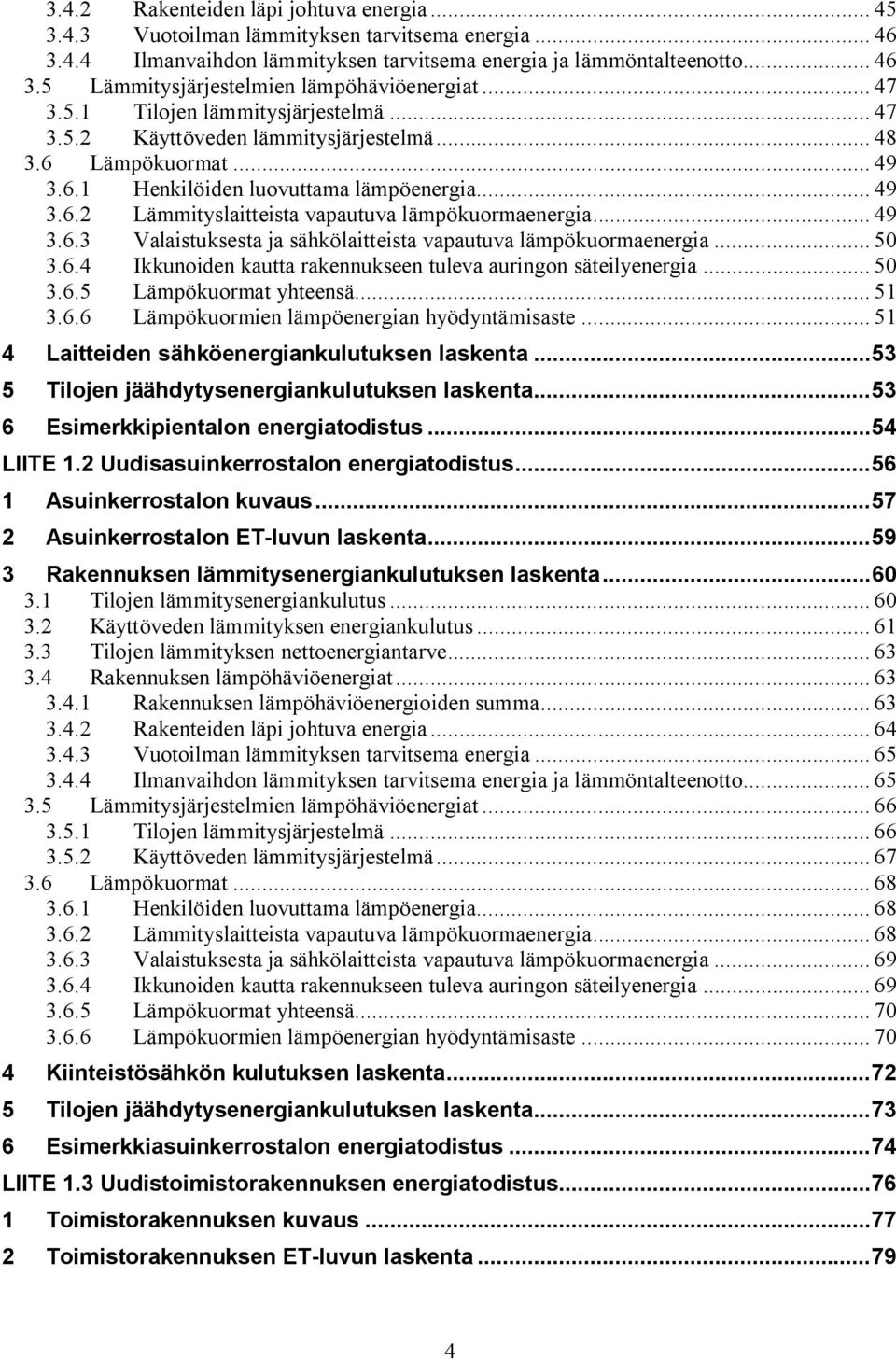 3.4.2 Rakenteiden läpi johtuva energia ... 45
3.4.3 Vuotoilman lämmityksen tarvitsema energia ... 46
3.4.4 Ilmanvaihdon lämmityksen tarvitsema energia ja lämmöntalteenotto ... 46
3.5 Lämmitysjärjestelmien lämpöhäviöenergiat ... 47
3.5.1 Tilojen lämmitysjärjestelmä ... 47
3.5.2 Käyttöveden lämmitysjärjestelmä ... 48
3.6 Lämpökuormat ... 49
3.6.1 Henkilöiden luovuttama lämpöenergia ... 49
3.6.2 Lämmityslaitteista vapautuva lämpökuormaenergia ... 49
3.6.3 Valaistuksesta ja sähkölaitteista vapautuva lämpökuormaenergia ... 50
3.6.4 Ikkunoiden kautta rakennukseen tuleva auringon säteilyenergia ... 50
3.6.5 Lämpökuormat yhteensä ... 51
3.6.6 Lämpökuormien lämpöenergian hyödyntämisaste ... 51
4 Laitteiden sähköenergiankulutuksen laskenta ... 53
5 Tilojen jäähdytysenergiankulutuksen laskenta ... 53
6 Esimerkkipientalon energiatodistus ... 54
LIITE 1.2 Uudisasuinkerrostalon energiatodistus ... 56
1 Asuinkerrostalon kuvaus ... 57
2 Asuinkerrostalon ET-luvun laskenta ... 59
3 Rakennuksen lämmitysenergiankulutuksen laskenta ... 60
3.1 Tilojen lämmitysenergiankulutus ... 60
3.2 Käyttöveden lämmityksen energiankulutus ... 61
3.3 Tilojen lämmityksen nettoenergiantarve ... 63
3.4 Rakennuksen lämpöhäviöenergiat ... 63
3.4.1 Rakennuksen lämpöhäviöenergioiden summa ... 63
3.4.2 Rakenteiden läpi johtuva energia ... 64
3.4.3 Vuotoilman lämmityksen tarvitsema energia ... 65
3.4.4 Ilmanvaihdon lämmityksen tarvitsema energia ja lämmöntalteenotto ... 65
3.5 Lämmitysjärjestelmien lämpöhäviöenergiat ... 66
3.5.1 Tilojen lämmitysjärjestelmä ... 66
3.5.2 Käyttöveden lämmitysjärjestelmä ... 67
3.6 Lämpökuormat ... 68
3.6.1 Henkilöiden luovuttama lämpöenergia ... 68
3.6.2 Lämmityslaitteista vapautuva lämpökuormaenergia ... 68
3.6.3 Valaistuksesta ja sähkölaitteista vapautuva lämpökuormaenergia ... 69
3.6.4 Ikkunoiden kautta rakennukseen tuleva auringon säteilyenergia ... 69
3.6.5 Lämpökuormat yhteensä ... 70
3.6.6 Lämpökuormien lämpöenergian hyödyntämisaste ... 70
4 Kiinteistösähkön kulutuksen laskenta ... 72
5 Tilojen jäähdytysenergiankulutuksen laskenta ... 73
6 Esimerkkiasuinkerrostalon energiatodistus ... 74
LIITE 1.3 Uudistoimistorakennuksen energiatodistus ... 76
1 Toimistorakennuksen kuvaus ... 77
2 Toimistorakennuksen ET-luvun laskenta ... 79

4